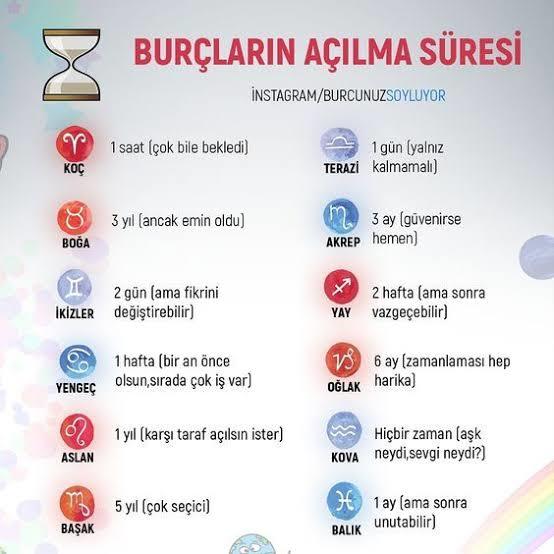 BURÇLARIN AÇILMA SÜRESİ

İNSTAGRAM/BURCUNUZSOYLUYOR

KOÇ
1 saat (çok bile bekledi)

BOĞA
3 yıl (ancak emin oldu)

İKİZLER
2 gün (ama fikrini değiştirebilir)

YENGEÇ
1 hafta (bir an önce olsun,sırada çok iş var)

ASLAN
1 yıl (karşı taraf açılsın ister)

BAŞAK
5 yıl (çok seçici)

TERAZİ
1 gün (yalnız kalmamalı)

AKREP
3 ay (güvenirse hemen)

YAY
2 hafta (ama sonra vazgeçebilir)

OĞLAK
6 ay (zamanlaması hep harika)

KOVA
Hiçbir zaman (aşk neydi,sevgi neydi?)

BALIK
1 ay (ama sonra unutabilir)